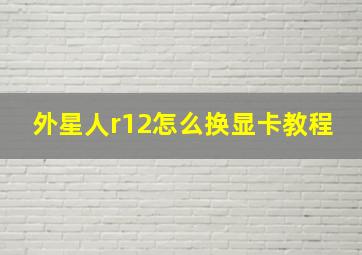 外星人r12怎么换显卡教程